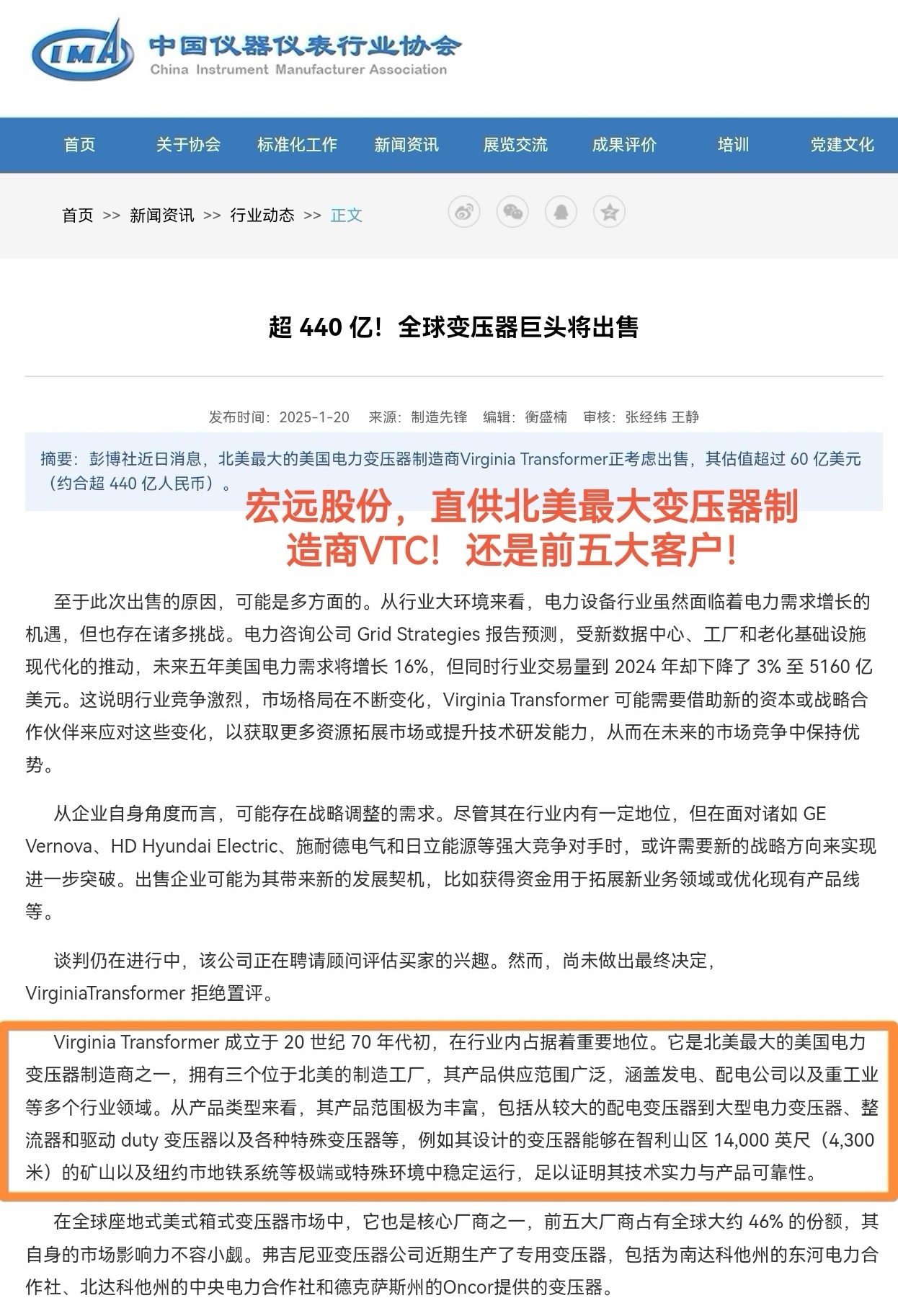 IMA 中国仪器仪表行业协会
China Instrument Manufacturer Association

首页 关于协会 标准化工作 新闻资讯 展览交流 成果评价 培训 党建文化

首页 >> 新闻资讯 >> 行业动态 >> 正文

超 440 亿！全球变压器巨头将出售

发布时间：2025-1-20 来源：制造先锋 编辑：衡盛楠 审核：张经纬 王静

摘要：彭博社近日消息，北美最大的美国电力变压器制造商Virginia Transformer正考虑出售，其估值超过 60 亿美元（约合超 440 亿人民币）。

宏远股份，直供北美最大变压器制造商VTC！还是前五大客户！

至于此次出售的原因，可能是多方面的。从行业大环境来看，电力设备行业虽然面临着电力需求增长的机遇，但也存在诸多挑战。电力咨询公司 Grid Strategies 报告预测，受新数据中心、工厂和老化基础设施现代化的推动，未来五年美国电力需求将增长 16%，但同时行业交易量到 2024 年却下降了 3% 至 5160 亿美元。这说明行业竞争激烈，市场格局在不断变化，Virginia Transformer 可能需要借助新的资本或战略合作伙伴来应对这些变化，以获取更多资源拓展市场或提升技术研发能力，从而在未来的市场竞争中保持优势。

从企业自身角度而言，可能存在战略调整的需求。尽管其在行业内有一定地位，但在面对诸如 GE Vernova、HD Hyundai Electric、施耐德电气和日立能源等强大竞争对手时，或许需要新的战略方向来实现进一步突破。出售企业可能为其带来新的发展契机，比如获得资金用于拓展新业务领域或优化现有产品线等。

谈判仍在进行中，该公司正在聘请顾问评估买家的兴趣。然而，尚未做出最终决定，VirginiaTransformer 拒绝置评。

Virginia Transformer 成立于 20 世纪 70 年代初，在行业内占据着重要地位。它是北美最大的美国电力变压器制造商之一，拥有三个位于北美的制造工厂，其产品供应范围广泛，涵盖发电、配电公司以及重工业等多个行业领域。从产品类型来看，其产品范围极为丰富，包括从较大的配电变压器到大型电力变压器、整流器和驱动 duty 变压器以及各种特殊变压器等，例如其设计的变压器能够在智利山区 14,000 英尺（4,300 米）的矿山以及纽约市地铁系统等极端或特殊环境中稳定运行，足以证明其技术实力与产品可靠性。

在全球座地式美式箱式变压器市场中，它也是核心厂商之一，前五大厂商占有全球大约 46% 的份额，其自身的市场影响力不容小觑。弗吉尼亚变压器公司近期生产了专用变压器，包括为南达科他州的东河电力合作社、北达科他州的中央电力合作社和德克萨斯州的Oncor提供的变压器。